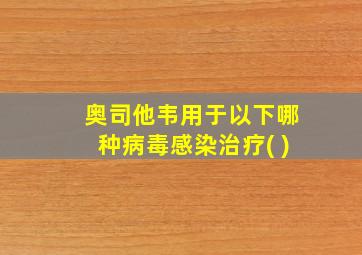 奥司他韦用于以下哪种病毒感染治疗( )